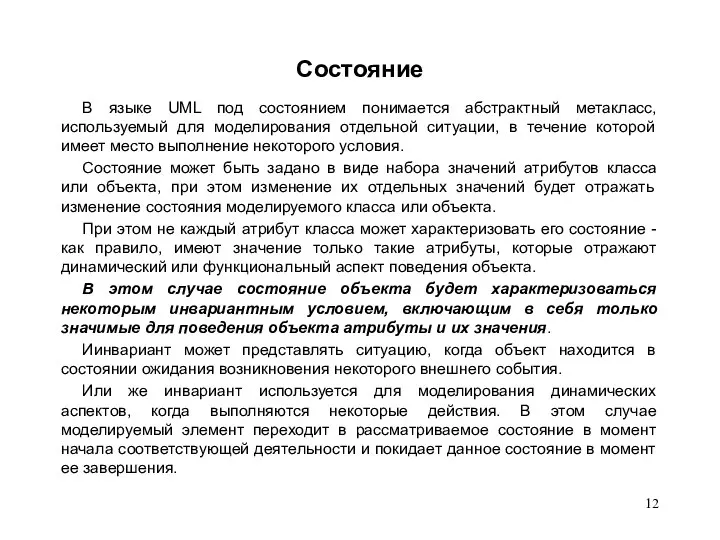 Состояние

В языке UML под состоянием понимается абстрактный метакласс, используемый для моделирования отдельной ситуации, в течение которой имеет место выполнение некоторого условия.

Состояние может быть задано в виде набора значений атрибутов класса или объекта, при этом изменение их отдельных значений будет отражать изменение состояния моделируемого класса или объекта.

При этом не каждый атрибут класса может характеризовать его состояние - как правило, имеют значение только такие атрибуты, которые отражают динамический или функциональный аспект поведения объекта.

В этом случае состояние объекта будет характеризоваться некоторым инвариантным условием, включающим в себя только значимые для поведения объекта атрибуты и их значения.

Иинвариант может представлять ситуацию, когда объект находится в состоянии ожидания возникновения некоторого внешнего события.

Или же инвариант используется для моделирования динамических аспектов, когда выполняются некоторые действия. В этом случае моделируемый элемент переходит в рассматриваемое состояние в момент начала соответствующей деятельности и покидает данное состояние в момент ее завершения.

12